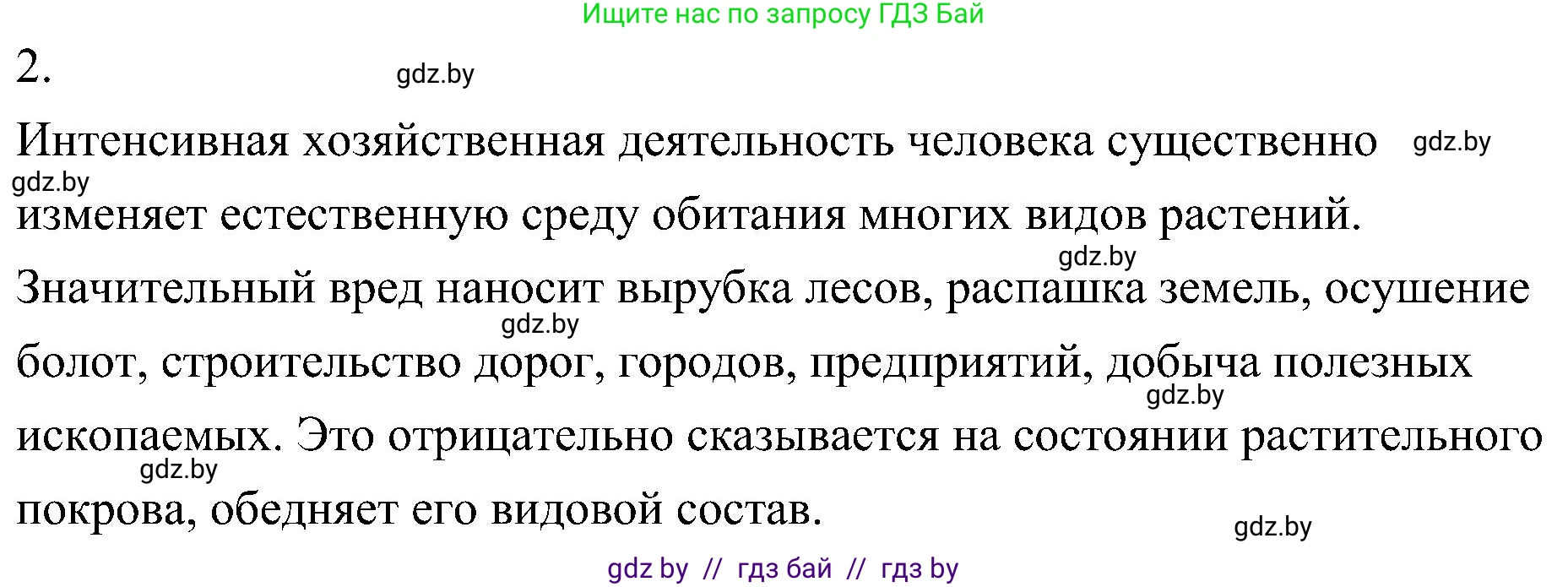 Ищите нас по запросу ГДЗ Бай

2. gdz.by

Интенсивная хозяйственная деятельность человека существенно gdz.by gdz.by изменяет естественную среду обитания многих видов растений. gdz.by Значительный вред наносит вырубка лесов, распашка земель, осушение gdz.by болот, строительство дорог, городов, предприятий, добыча полезных gdz.by ископаемых. Это отрицательно сказывается на состоянии растительного gdz.by покрова, обедняет его видовой состав. gdz.by

gdz by // гдз бай // гдз by